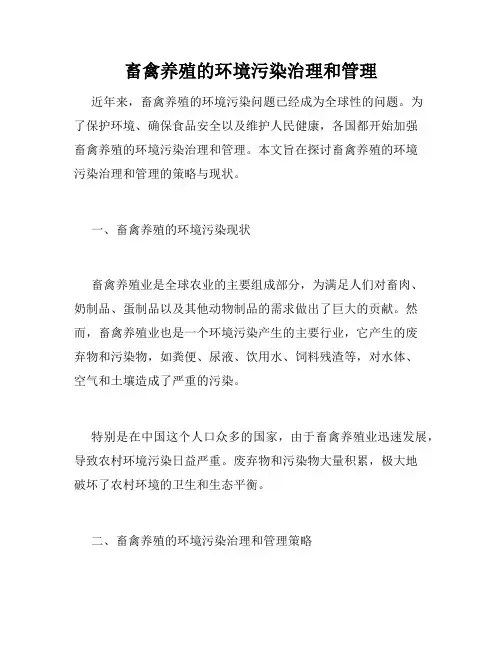 畜禽养殖的环境污染治理和管理

近年来，畜禽养殖的环境污染问题已经成为全球性的问题。为了保护环境、确保食品安全以及维护人民健康，各国都开始加强畜禽养殖的环境污染治理和管理。本文旨在探讨畜禽养殖的环境污染治理和管理的策略与现状。

一、畜禽养殖的环境污染现状

畜禽养殖业是全球农业的主要组成部分，为满足人们对畜肉、奶制品、蛋制品以及其他动物制品的需求做出了巨大的贡献。然而，畜禽养殖业也是一个环境污染产生的主要行业，它产生的废弃物和污染物，如粪便、尿液、饮用水、饲料残渣等，对水体、空气和土壤造成了严重的污染。

特别是在中国这个人口众多的国家，由于畜禽养殖业迅速发展，导致农村环境污染日益严重。废弃物和污染物大量积累，极大地破坏了农村环境的卫生和生态平衡。

二、畜禽养殖的环境污染治理和管理策略